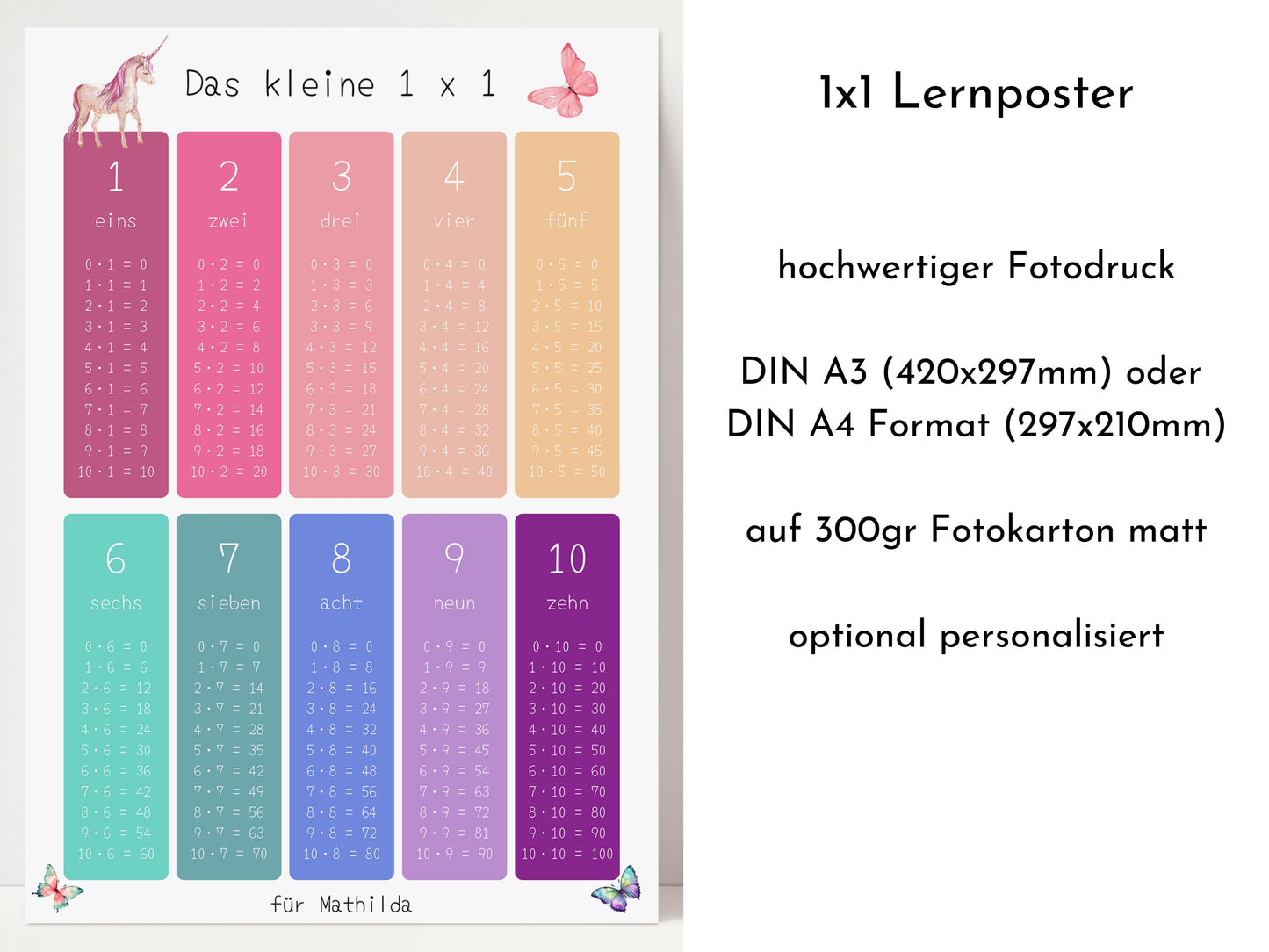 Das kleine 1 x 1

1
eins
$0 \cdot 1 = 0$
$1 \cdot 1 = 1$
$2 \cdot 1 = 2$
$3 \cdot 1 = 3$
$4 \cdot 1 = 4$
$5 \cdot 1 = 5$
$6 \cdot 1 = 6$
$7 \cdot 1 = 7$
$8 \cdot 1 = 8$
$9 \cdot 1 = 9$
$10 \cdot 1 = 10$

2
zwei
$0 \cdot 2 = 0$
$1 \cdot 2 = 2$
$2 \cdot 2 = 4$
$3 \cdot 2 = 6$
$4 \cdot 2 = 8$
$5 \cdot 2 = 10$
$6 \cdot 2 = 12$
$7 \cdot 2 = 14$
$8 \cdot 2 = 16$
$9 \cdot 2 = 18$
$10 \cdot 2 = 20$

3
drei
$0 \cdot 3 = 0$
$1 \cdot 3 = 3$
$2 \cdot 3 = 6$
$3 \cdot 3 = 9$
$4 \cdot 3 = 12$
$5 \cdot 3 = 15$
$6 \cdot 3 = 18$
$7 \cdot 3 = 21$
$8 \cdot 3 = 24$
$9 \cdot 3 = 27$
$10 \cdot 3 = 30$

4
vier
$0 \cdot 4 = 0$
$1 \cdot 4 = 4$
$2 \cdot 4 = 8$
$3 \cdot 4 = 12$
$4 \cdot 4 = 16$
$5 \cdot 4 = 20$
$6 \cdot 4 = 24$
$7 \cdot 4 = 28$
$8 \cdot 4 = 32$
$9 \cdot 4 = 36$
$10 \cdot 4 = 40$

5
fünf
$0 \cdot 5 = 0$
$1 \cdot 5 = 5$
$2 \cdot 5 = 10$
$3 \cdot 5 = 15$
$4 \cdot 5 = 20$
$5 \cdot 5 = 25$
$6 \cdot 5 = 30$
$7 \cdot 5 = 35$
$8 \cdot 5 = 40$
$9 \cdot 5 = 45$
$10 \cdot 5 = 50$

6
sechs
$0 \cdot 6 = 0$
$1 \cdot 6 = 6$
$2 \cdot 6 = 12$
$3 \cdot 6 = 18$
$4 \cdot 6 = 24$
$5 \cdot 6 = 30$
$6 \cdot 6 = 36$
$7 \cdot 6 = 42$
$8 \cdot 6 = 48$
$9 \cdot 6 = 54$
$10 \cdot 6 = 60$

7
sieben
$0 \cdot 7 = 0$
$1 \cdot 7 = 7$
$2 \cdot 7 = 14$
$3 \cdot 7 = 21$
$4 \cdot 7 = 28$
$5 \cdot 7 = 35$
$6 \cdot 7 = 42$
$7 \cdot 7 = 49$
$8 \cdot 7 = 56$
$9 \cdot 7 = 63$
$10 \cdot 7 = 70$

8
acht
$0 \cdot 8 = 0$
$1 \cdot 8 = 8$
$2 \cdot 8 = 16$
$3 \cdot 8 = 24$
$4 \cdot 8 = 32$
$5 \cdot 8 = 40$
$6 \cdot 8 = 48$
$7 \cdot 8 = 56$
$8 \cdot 8 = 64$
$9 \cdot 8 = 72$
$10 \cdot 8 = 80$

9
neun
$0 \cdot 9 = 0$
$1 \cdot 9 = 9$
$2 \cdot 9 = 18$
$3 \cdot 9 = 27$
$4 \cdot 9 = 36$
$5 \cdot 9 = 45$
$6 \cdot 9 = 54$
$7 \cdot 9 = 63$
$8 \cdot 9 = 72$
$9 \cdot 9 = 81$
$10 \cdot 9 = 90$

10
zehn
$0 \cdot 10 = 0$
$1 \cdot 10 = 10$
$2 \cdot 10 = 20$
$3 \cdot 10 = 30$
$4 \cdot 10 = 40$
$5 \cdot 10 = 50$
$6 \cdot 10 = 60$
$7 \cdot 10 = 70$
$8 \cdot 10 = 80$
$9 \cdot 10 = 90$
$10 \cdot 10 = 100$

für Mathilda

1x1 Lernposter

hochwertiger Fotodruck

DIN A3 (420x297mm) oder
DIN A4 Format (297x210mm)

auf 300gr Fotokarton matt

optional personalisiert